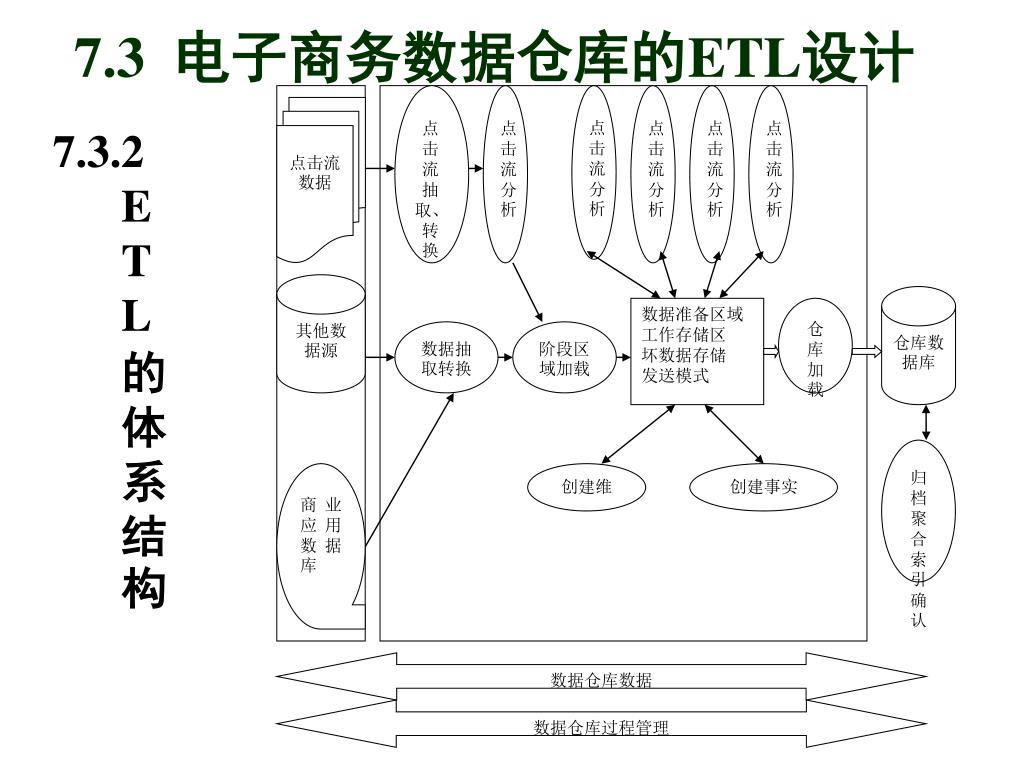 7.3 电子商务数据仓库的ETL设计

7.3.2 ETL的体系结构

点击流数据

其他数据源

商业应用数据库

点击流抽取、转换

点击流分析

点击流分析

点击流分析

点击流分析

点击流分析

数据抽取转换

阶段区域加载

数据准备区域
工作存储区
坏数据存储
发送模式

仓库加载

仓库数据库

创建维

创建事实

归档聚合索引确认

数据仓库数据

数据仓库过程管理